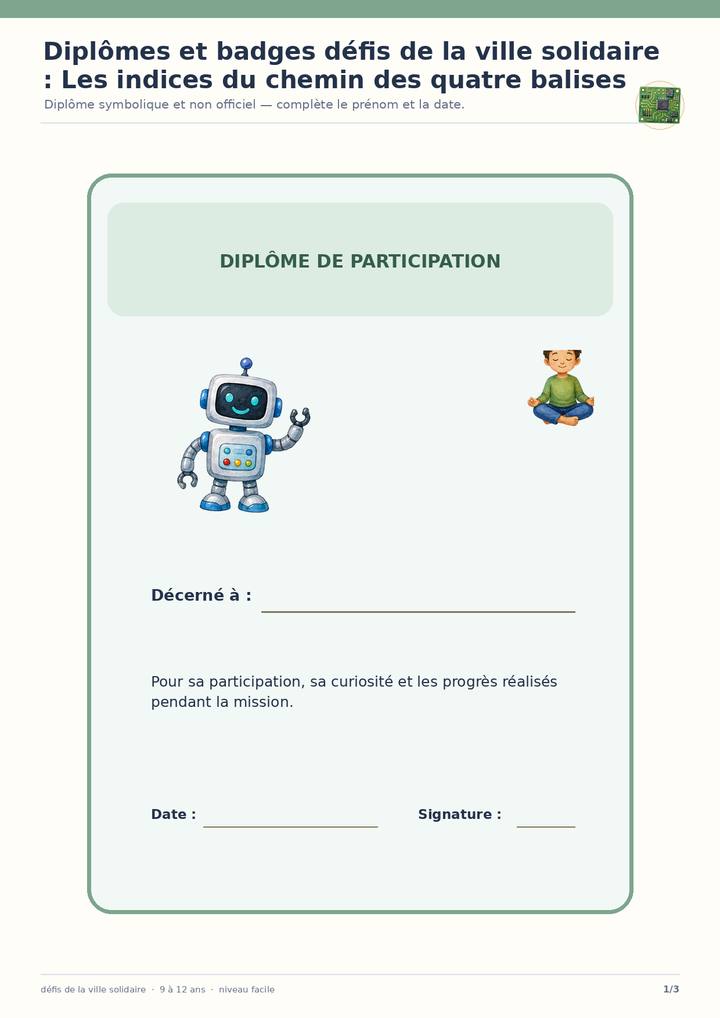 Diplômes et badges défis de la ville solidaire : Les indices du chemin des quatre balises

Diplôme symbolique et non officiel — complète le prénom et la date.

DIPLÔME DE PARTICIPATION

Décerné à : ____

Pour sa participation, sa curiosité et les progrès réalisés pendant la mission.

Date : ____ Signature : ____

défis de la ville solidaire · 9 à 12 ans · niveau facile

1/3